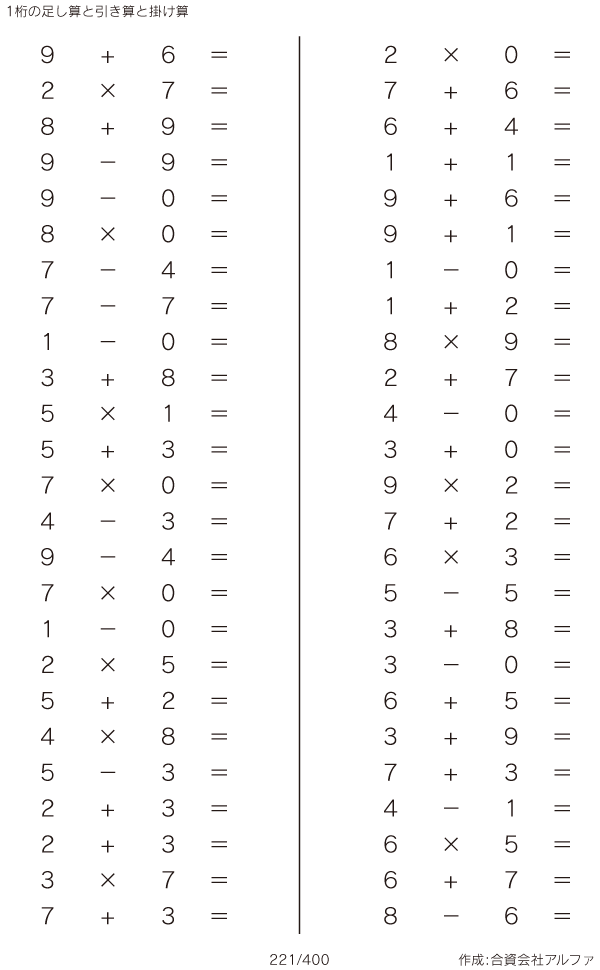 1桁の足し算と引き算と掛け算

$9 + 6 =$
$2 \times 7 =$
$8 + 9 =$
$9 - 9 =$
$9 - 0 =$
$8 \times 0 =$
$7 - 4 =$
$7 - 7 =$
$1 - 0 =$
$3 + 8 =$
$5 \times 1 =$
$5 + 3 =$
$7 \times 0 =$
$4 - 3 =$
$9 - 4 =$
$7 \times 0 =$
$1 - 0 =$
$2 \times 5 =$
$5 + 2 =$
$4 \times 8 =$
$5 - 3 =$
$2 + 3 =$
$2 + 3 =$
$3 \times 7 =$
$7 + 3 =$

$2 \times 0 =$
$7 + 6 =$
$6 + 4 =$
$1 + 1 =$
$9 + 6 =$
$9 + 1 =$
$1 - 0 =$
$1 + 2 =$
$8 \times 9 =$
$2 + 7 =$
$4 - 0 =$
$3 + 0 =$
$9 \times 2 =$
$7 + 2 =$
$6 \times 3 =$
$5 - 5 =$
$3 + 8 =$
$3 - 0 =$
$6 + 5 =$
$3 + 9 =$
$7 + 3 =$
$4 - 1 =$
$6 \times 5 =$
$6 + 7 =$
$8 - 6 =$

221/400

作成:合資会社アルファ